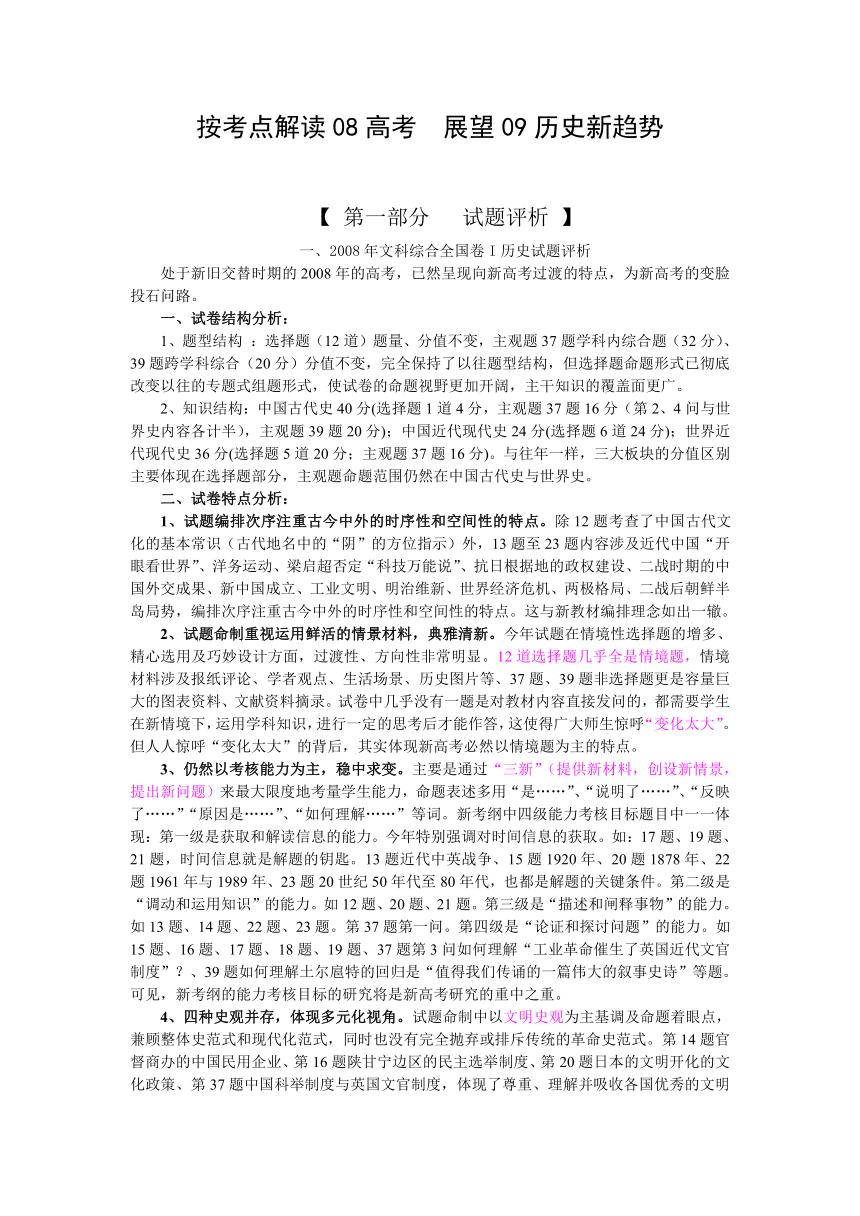 按考点解读 08 高考　展望 09 历史新趋势

【 第一部分　　试题评析 】

一、2008 年文科综合全国卷 I 历史试题评析

处于新旧交替时期的 2008 年的高考，已然呈现向新高考过渡的特点，为新高考的变脸投石问路。

一、试卷结构分析：

1、题型结构 ：选择题（12 道）题量、分值不变，主观题 37 题学科内综合题（32 分）、39 题跨学科综合（20 分）分值不变，完全保持了以往题型结构，但选择题命题形式已彻底改变以往的专题式组题形式，使试卷的命题视野更加开阔，主干知识的覆盖面更广。

2、知识结构：中国古代史 40 分(选择题 1 道 4 分，主观题 37 题 16 分（第 2、4 问与世界史内容各计半），主观题 39 题 20 分)；中国近代现代史 24 分(选择题 6 道 24 分)；世界近代现代史 36 分(选择题 5 道 20 分；主观题 37 题 16 分)。与往年一样，三大板块的分值区别主要体现在选择题部分，主观题命题范围仍然在中国古代史与世界史。

二、试卷特点分析：

1、试题编排次序注重古今中外的时序性和空间性的特点。除 12 题考查了中国古代文化的基本常识（古代地名中的“阴”的方位指示）外，13 题至 23 题内容涉及近代中国“开眼看世界”、洋务运动、梁启超否定“科技万能说”、抗日根据地的政权建设、二战时期的中国外交成果、新中国成立、工业文明、明治维新、世界经济危机、两极格局、二战后朝鲜半岛局势，编排次序注重古今中外的时序性和空间性的特点。这与新教材编排理念如出一辙。

2、试题命制重视运用鲜活的情景材料，典雅清新。今年试题在情境性选择题的增多、精心选用及巧妙设计方面，过渡性、方向性非常明显。12 道选择题几乎全是情境题，情境材料涉及报纸评论、学者观点、生活场景、历史图片等、37 题、39 题非选择题更是容量巨大的图表资料、文献资料摘录。试卷中几乎没有一题是对教材内容直接发问的，都需要学生在新情境下，运用学科知识，进行一定的思考后才能作答，这使得广大师生惊呼“变化太大”。但人人惊呼“变化太大”的背后，其实体现新高考必然以情境题为主的特点。

3、仍然以考核能力为主，稳中求变。主要是通过“三新”（提供新材料，创设新情景，提出新问题）来最大限度地考量学生能力，命题表述多用“是……”、“说明了……”、“反映了……”“原因是……”、“如何理解……”等词。新考纲中四级能力考核目标题目中一一体现：第一级是获取和解读信息的能力。今年特别强调对时间信息的获取。如：17 题、19 题、21 题，时间信息就是解题的钥匙。13 题近代中英战争、15 题 1920 年、20 题 1878 年、22 题 1961 年与 1989 年、23 题 20 世纪 50 年代至 80 年代，也都是解题的关键条件。第二级是“调动和运用知识”的能力。如 12 题、20 题、21 题。第三级是“描述和阐释事物”的能力。如 13 题、14 题、22 题、23 题。第 37 题第一问。第四级是“论证和探讨问题”的能力。如 15 题、16 题、17 题、18 题、19 题、37 题第 3 问如何理解“工业革命催生了英国近代文官制度”？、39 题如何理解土尔扈特的回归是“值得我们传诵的一篇伟大的叙事史诗”等题。可见，新考纲的能力考核目标的研究将是新高考研究的重中之重。

4、四种史观并存，体现多元化视角。试题命制中以文明史观为主基调及命题着眼点，兼顾整体史范式和现代化范式，同时也没有完全抛弃或排斥传统的革命史范式。第 14 题官督商办的中国民用企业、第 16 题陕甘宁边区的民主选举制度、第 20 题日本的文明开化的文化政策、第 37 题中国科举制度与英国文官制度，体现了尊重、理解并吸收各国优秀的文明